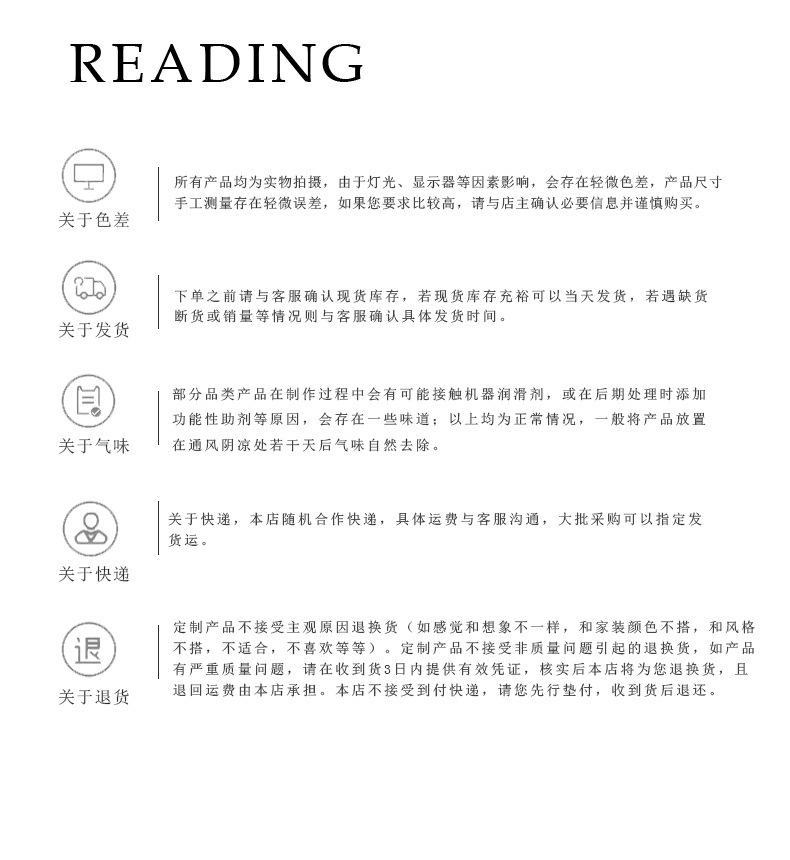 READING

关于色差

所有产品均为实物拍摄，由于灯光、显示器等因素影响，会存在轻微色差，产品尺寸手工测量存在轻微误差，如果您要求比较高，请与店主确认必要信息并谨慎购买。

关于发货

下单之前请与客服确认现货库存，若现货库存充裕可以当天发货，若遇缺货断货或销量等情况则与客服确认具体发货时间。

关于气味

部分品类产品在制作过程中会有可能接触机器润滑剂，或在后期处理时添加功能性助剂等原因，会存在一些味道；以上均为正常情况，一般将产品放置在通风阴凉处若干天后气味自然去除。

关于快递

关于快递，本店随机合作快递，具体运费与客服沟通，大批采购可以指定发货运。

退

关于退货

定制产品不接受主观原因退换货（如感觉和想象不一样，和家装颜色不搭，和风格不搭，不适合，不喜欢等等）。定制产品不接受非质量问题引起的退换货，如产品有严重质量问题，请在收到货3日内提供有效凭证，核实后本店将为您退换货，且退回运费由本店承担。本店不接受到付快递，请您先行垫付，收到货后退还。